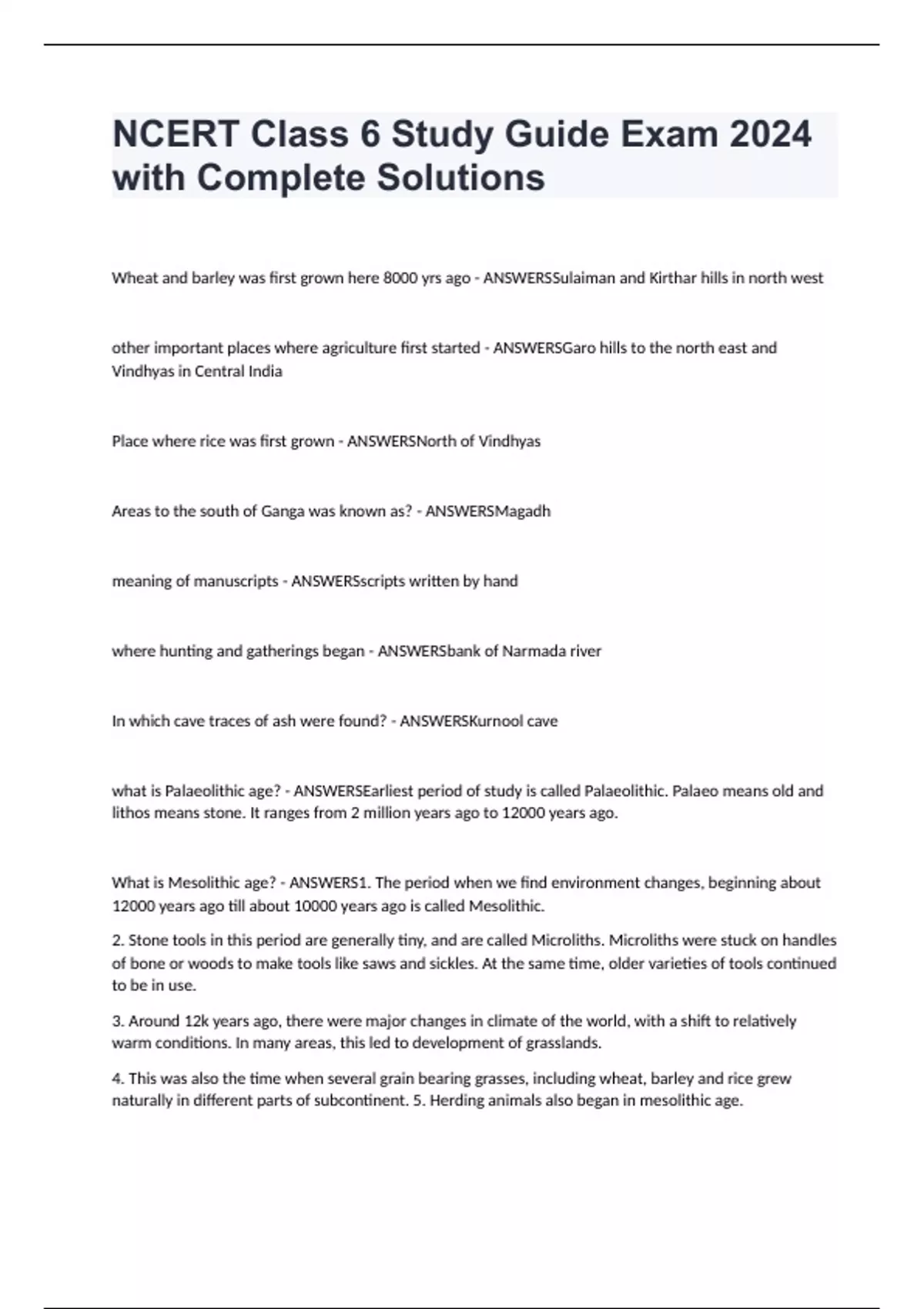 NCERT Class 6 Study Guide Exam 2024 with Complete Solutions

Wheat and barley was first grown here 8000 yrs ago - ANSWERSSulaiman and Kirthar hills in north west

other important places where agriculture first started - ANSWERSGaro hills to the north east and Vindhyas in Central India

Place where rice was first grown - ANSWERSNorth of Vindhyas

Areas to the south of Ganga was known as? - ANSWERSMagadh

meaning of manuscripts - ANSWERSscripts written by hand

where hunting and gatherings began - ANSWERSbank of Narmada river

In which cave traces of ash were found? - ANSWERSKurnool cave

what is Palaeolithic age? - ANSWERSEarliest period of study is called Palaeolithic. Palaeo means old and lithos means stone. It ranges from 2 million years ago to 12000 years ago.

What is Mesolithic age? - ANSWERS1. The period when we find environment changes, beginning about 12000 years ago till about 10000 years ago is called Mesolithic.

2. Stone tools in this period are generally tiny, and are called Microliths. Microliths were stuck on handles of bone or woods to make tools like saws and sickles. At the same time, older varieties of tools continued to be in use.

3. Around 12k years ago, there were major changes in climate of the world, with a shift to relatively warm conditions. In many areas, this led to development of grasslands.

4. This was also the time when several grain bearing grasses, including wheat, barley and rice grew naturally in different parts of subcontinent. 5. Herding animals also began in mesolithic age.